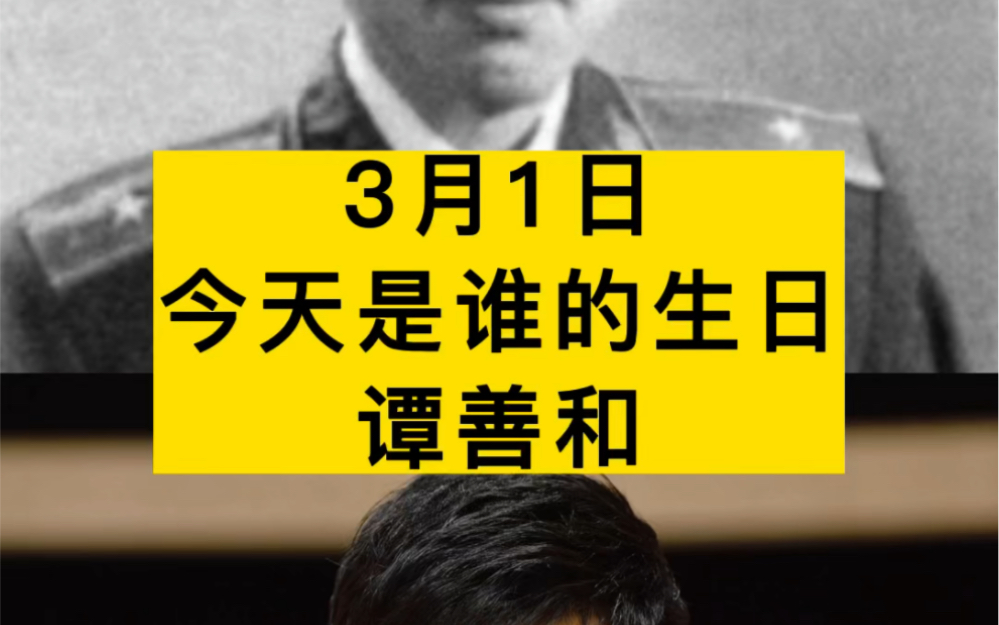 3月1日
今天是谁的生日
谭善和